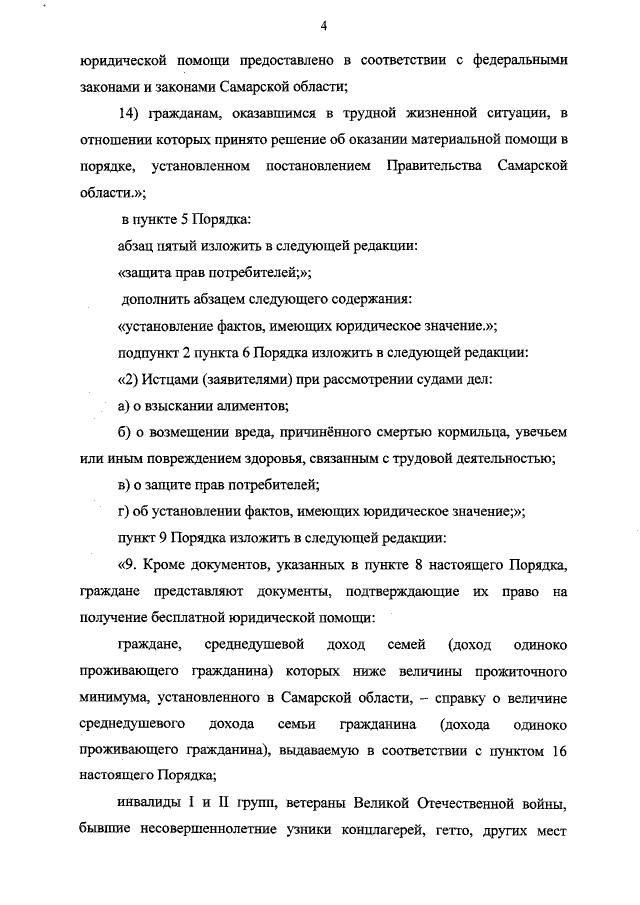 4

юридической помощи предоставлено в соответствии с федеральными законами и законами Самарской области;

14) гражданам, оказавшимся в трудной жизненной ситуации, в отношении которых принято решение об оказании материальной помощи в порядке, установленном постановлением Правительства Самарской области.»;

в пункте 5 Порядка:

абзац пятый изложить в следующей редакции:

«защита прав потребителей;»;

дополнить абзацем следующего содержания:

«установление фактов, имеющих юридическое значение.»;

подпункт 2 пункта 6 Порядка изложить в следующей редакции:

«2) Истцами (заявителями) при рассмотрении судами дел:

а) о взыскании алиментов;

б) о возмещении вреда, причинённого смертью кормильца, увечьем или иным повреждением здоровья, связанным с трудовой деятельностью;

в) о защите прав потребителей;

г) об установлении фактов, имеющих юридическое значение;»;

пункт 9 Порядка изложить в следующей редакции:

«9. Кроме документов, указанных в пункте 8 настоящего Порядка, граждане представляют документы, подтверждающие их право на получение бесплатной юридической помощи:

граждане, среднедушевой доход семей (доход одиноко проживающего гражданина) которых ниже величины прожиточного минимума, установленного в Самарской области, – справку о величине среднедушевого дохода семьи гражданина (дохода одиноко проживающего гражданина), выдаваемую в соответствии с пунктом 16 настоящего Порядка;

инвалиды I и II групп, ветераны Великой Отечественной войны, бывшие несовершеннолетние узники концлагерей, гетто, других мест